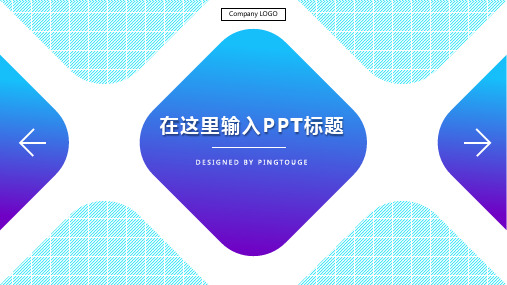 Company LOGO

在这里输入PPT标题

DESIGNED BY PINGTOUGE